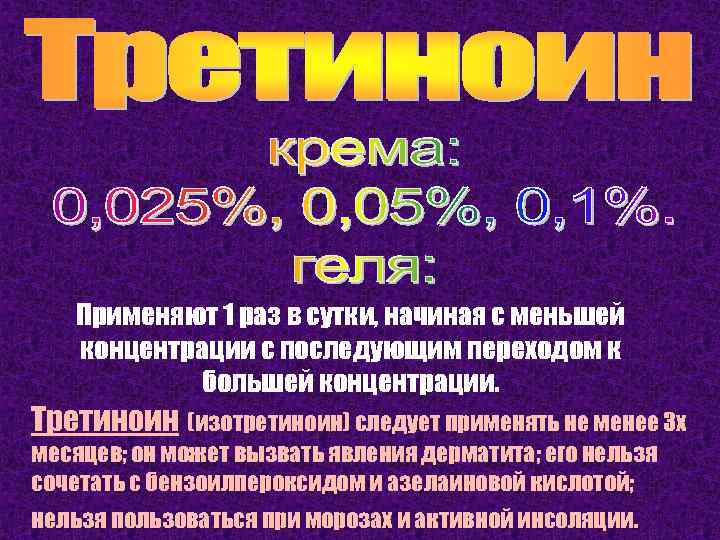 Третиноин

крема:
0,025%, 0,05%, 0,1%.
геля:

Применяют 1 раз в сутки, начиная с меньшей концентрации с последующим переходом к большей концентрации.

Третиноин (изотретиноин) следует применять не менее 3х месяцев; он может вызвать явления дерматита; его нельзя сочетать с бензоилпероксидом и азелаиновой кислотой; нельзя пользоваться при морозах и активной инсоляции.